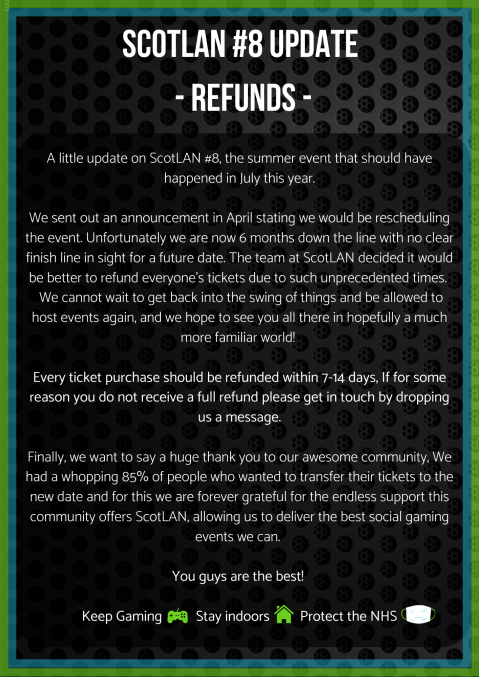 SCOTLAN #8 UPDATE
- REFUNDS -

A little update on ScotLAN #8, the summer event that should have happened in July this year.

We sent out an announcement in April stating we would be rescheduling the event. Unfortunately we are now 6 months down the line with no clear finish line in sight for a future date. The team at ScotLAN decided it would be better to refund everyone's tickets due to such unprecedented times. We cannot wait to get back into the swing of things and be allowed to host events again, and we hope to see you all there in hopefully a much more familiar world!

Every ticket purchase should be refunded within 7-14 days, If for some reason you do not receive a full refund please get in touch by dropping us a message.

Finally, we want to say a huge thank you to our awesome community, We had a whopping 85% of people who wanted to transfer their tickets to the new date and for this we are forever grateful for the endless support this community offers ScotLAN, allowing us to deliver the best social gaming events we can.

You guys are the best!

Keep Gaming Stay indoors Protect the NHS